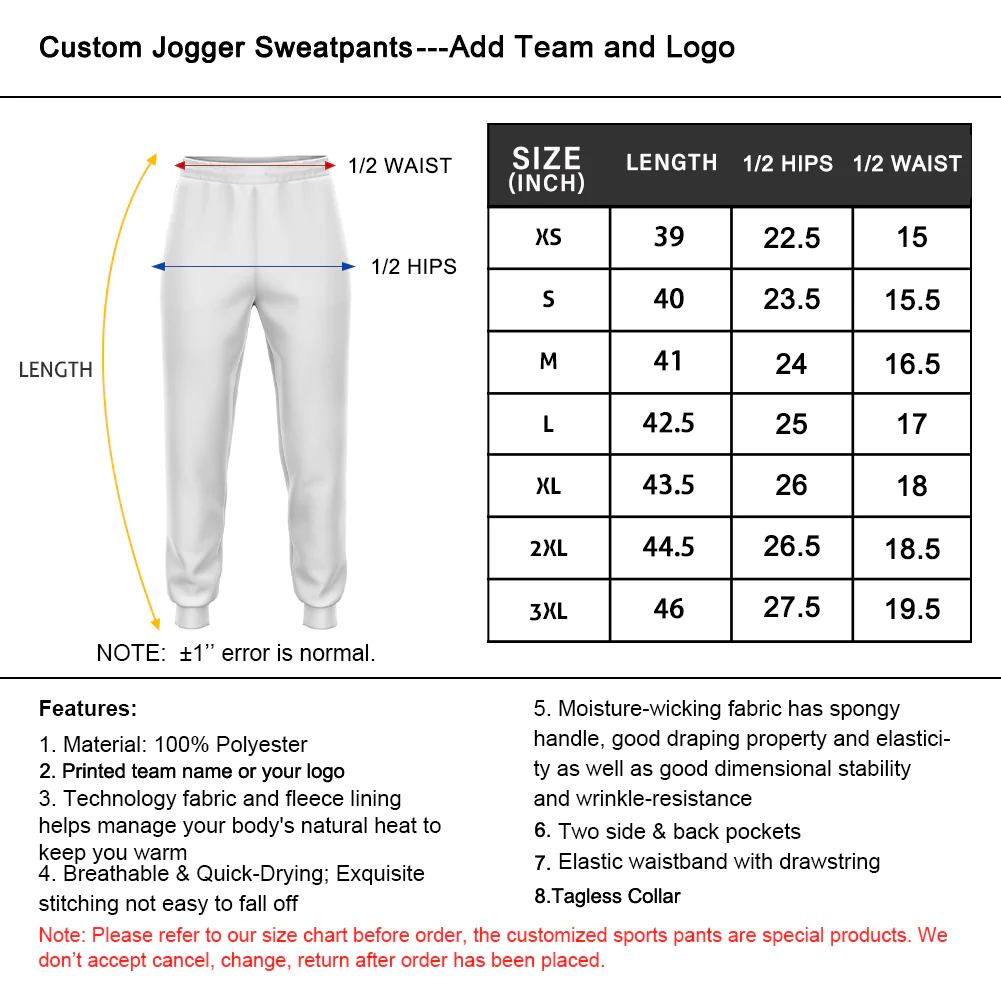 Custom Jogger Sweatpants---Add Team and Logo

1/2 WAIST

1/2 HIPS

LENGTH

NOTE: ±1'' error is normal.

| SIZE (INCH) | LENGTH | 1/2 HIPS | 1/2 WAIST |
|---|---|---|---|
| XS | 39 | 22.5 | 15 |
| S | 40 | 23.5 | 15.5 |
| M | 41 | 24 | 16.5 |
| L | 42.5 | 25 | 17 |
| XL | 43.5 | 26 | 18 |
| 2XL | 44.5 | 26.5 | 18.5 |
| 3XL | 46 | 27.5 | 19.5 |

Features:
1. Material: 100% Polyester
2. Printed team name or your logo
3. Technology fabric and fleece lining helps manage your body's natural heat to keep you warm
4. Breathable & Quick-Drying; Exquisite stitching not easy to fall off

5. Moisture-wicking fabric has spongy handle, good draping property and elasticity as well as good dimensional stability and wrinkle-resistance
6. Two side & back pockets
7. Elastic waistband with drawstring
8.Tagless Collar

Note: Please refer to our size chart before order, the customized sports pants are special products. We don't accept cancel, change, return after order has been placed.